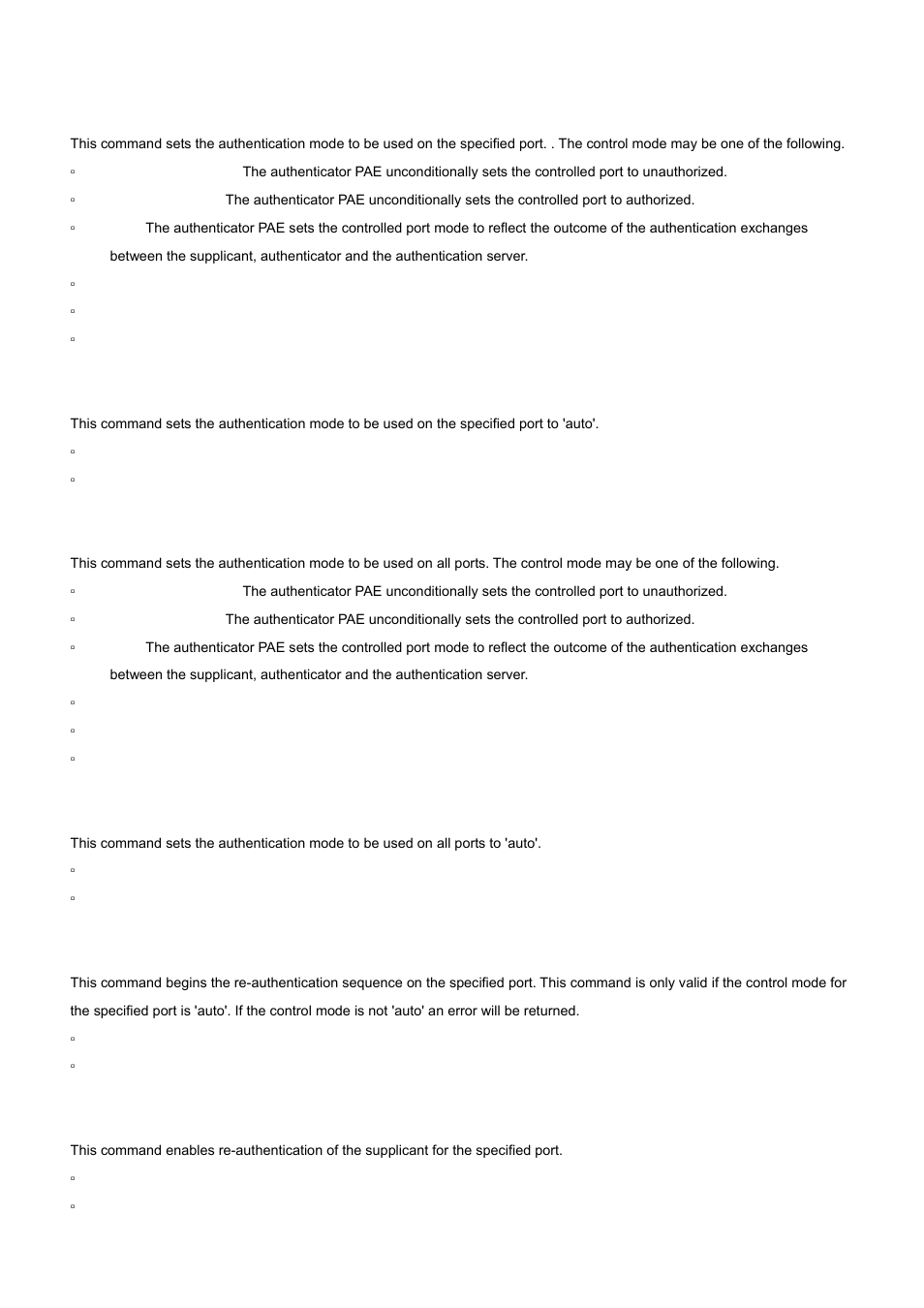 This command sets the authentication mode to be used on the specified port. . The control mode may be one of the following.

▫ The authenticator PAE unconditionally sets the controlled port to unauthorized.

▫ The authenticator PAE unconditionally sets the controlled port to authorized.

▫ The authenticator PAE sets the controlled port mode to reflect the outcome of the authentication exchanges between the supplicant, authenticator and the authentication server.

▫

▫

▫

This command sets the authentication mode to be used on the specified port to 'auto'.

▫

▫

This command sets the authentication mode to be used on all ports. The control mode may be one of the following.

▫ The authenticator PAE unconditionally sets the controlled port to unauthorized.

▫ The authenticator PAE unconditionally sets the controlled port to authorized.

▫ The authenticator PAE sets the controlled port mode to reflect the outcome of the authentication exchanges between the supplicant, authenticator and the authentication server.

▫

▫

▫

This command sets the authentication mode to be used on all ports to 'auto'.

▫

▫

This command begins the re-authentication sequence on the specified port. This command is only valid if the control mode for the specified port is 'auto'. If the control mode is not 'auto' an error will be returned.

▫

▫

This command enables re-authentication of the supplicant for the specified port.

▫

▫